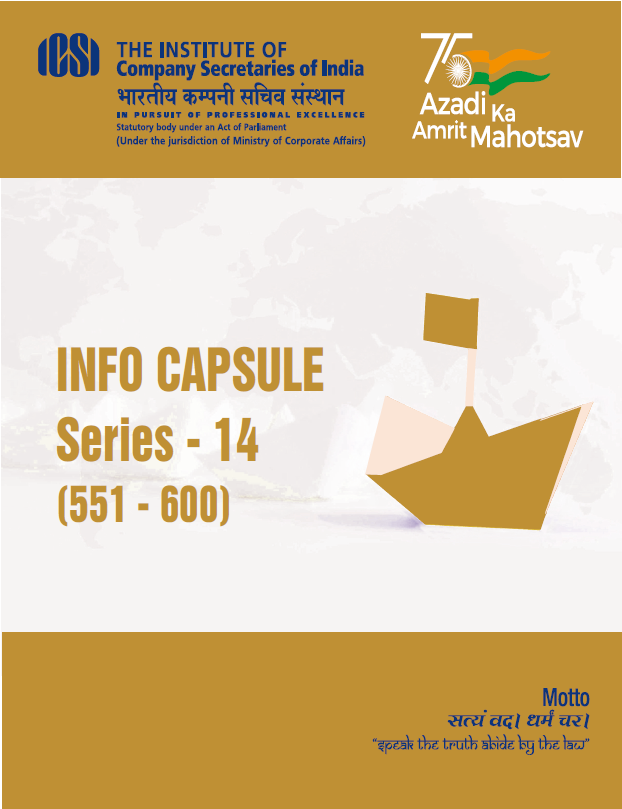 ICSI
THE INSTITUTE OF
Company Secretaries of India
भारतीय कम्पनी सचिव संस्थान
IN PURSUIT OF PROFESSIONAL EXCELLENCE
Statutory body under an Act of Parliament
(Under the jurisdiction of Ministry of Corporate Affairs)

75
Azadi Ka
Amrit Mahotsav

INFO CAPSULE
Series - 14
(551 - 600)

Motto
सत्यं वद। धर्मं चर।
"speak the truth abide by the law"